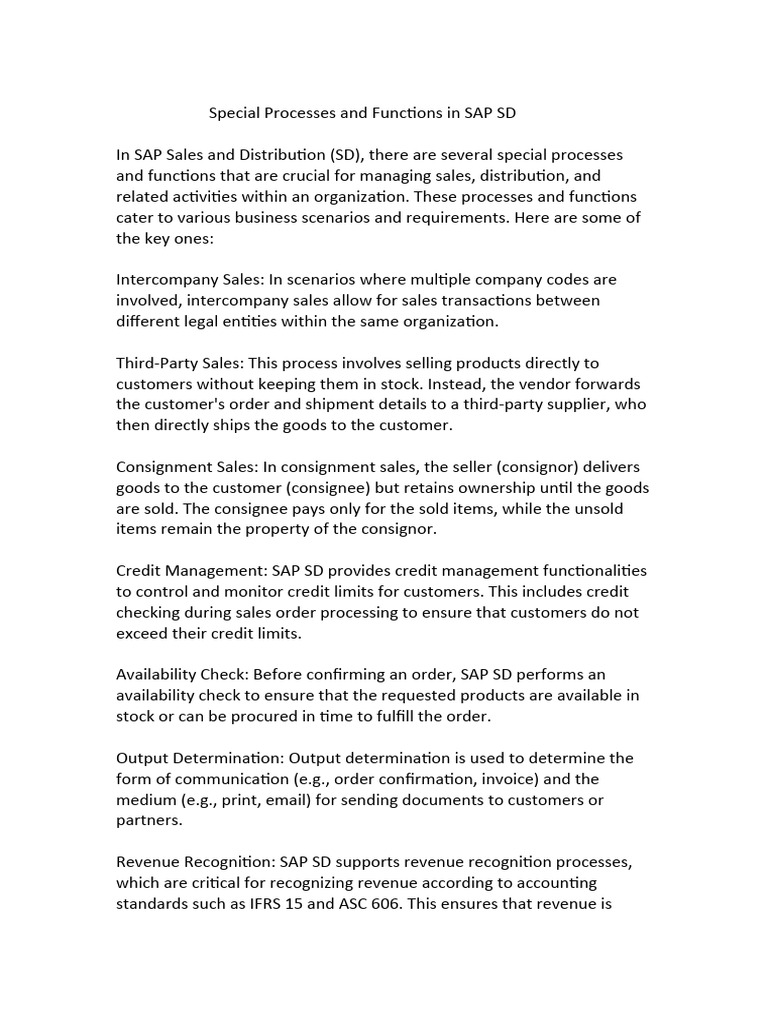 Special Processes and Functions in SAP SD

In SAP Sales and Distribution (SD), there are several special processes and functions that are crucial for managing sales, distribution, and related activities within an organization. These processes and functions cater to various business scenarios and requirements. Here are some of the key ones:

Intercompany Sales: In scenarios where multiple company codes are involved, intercompany sales allow for sales transactions between different legal entities within the same organization.

Third-Party Sales: This process involves selling products directly to customers without keeping them in stock. Instead, the vendor forwards the customer's order and shipment details to a third-party supplier, who then directly ships the goods to the customer.

Consignment Sales: In consignment sales, the seller (consignor) delivers goods to the customer (consignee) but retains ownership until the goods are sold. The consignee pays only for the sold items, while the unsold items remain the property of the consignor.

Credit Management: SAP SD provides credit management functionalities to control and monitor credit limits for customers. This includes credit checking during sales order processing to ensure that customers do not exceed their credit limits.

Availability Check: Before confirming an order, SAP SD performs an availability check to ensure that the requested products are available in stock or can be procured in time to fulfill the order.

Output Determination: Output determination is used to determine the form of communication (e.g., order confirmation, invoice) and the medium (e.g., print, email) for sending documents to customers or partners.

Revenue Recognition: SAP SD supports revenue recognition processes, which are critical for recognizing revenue according to accounting standards such as IFRS 15 and ASC 606. This ensures that revenue is